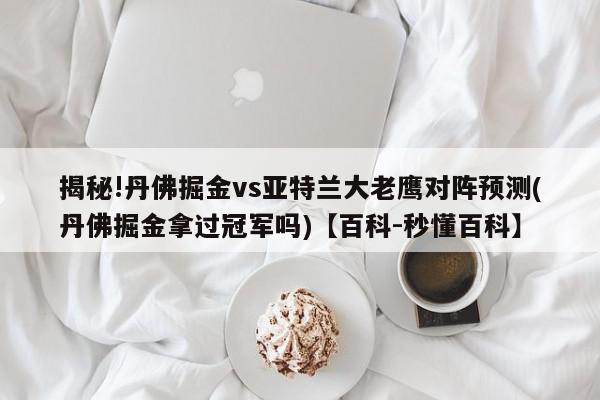 揭秘!丹佛掘金vs亚特兰大老鹰对阵预测(丹佛掘金拿过冠军吗)【百科-秒懂百科】